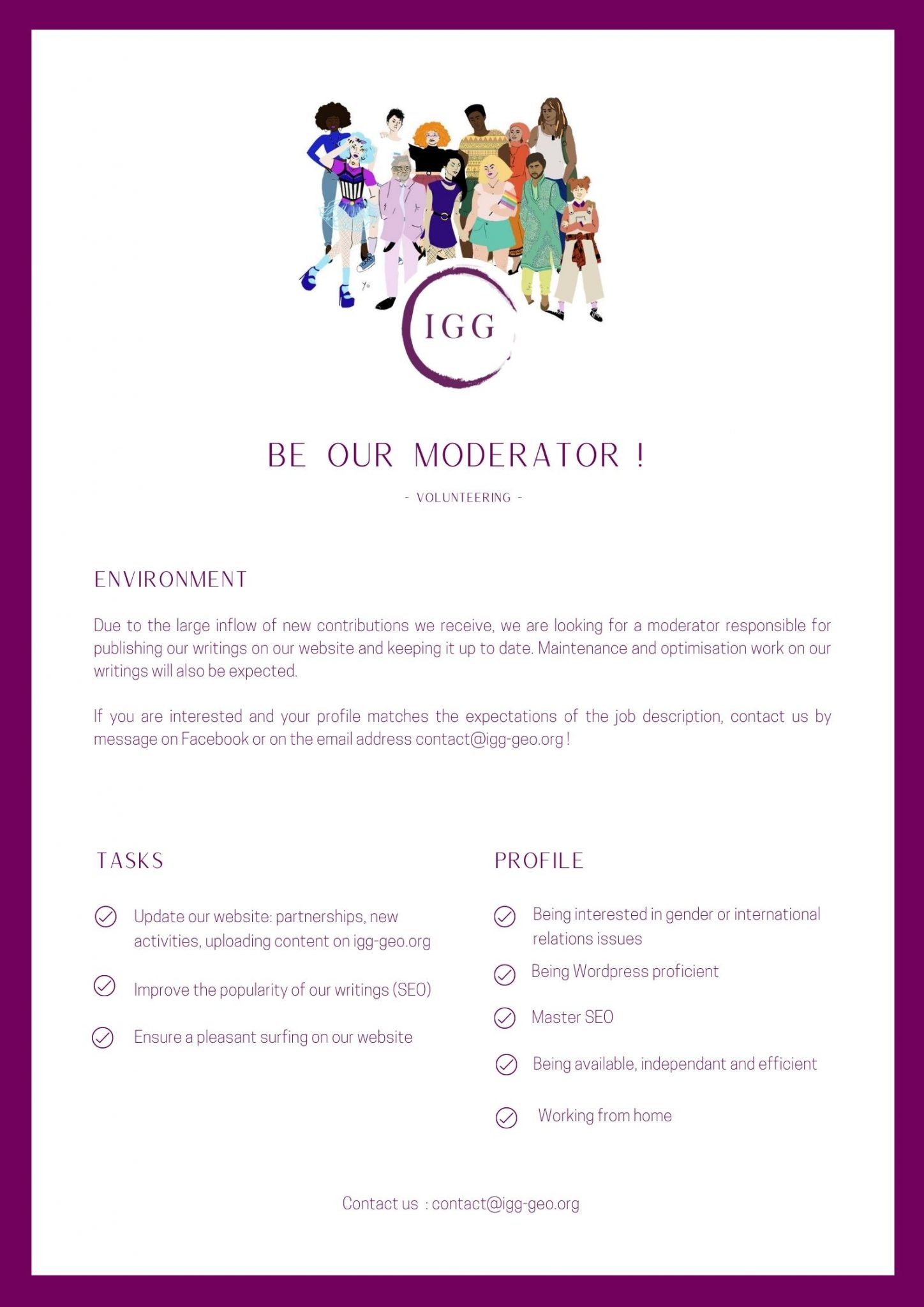 IGG

BE OUR MODERATOR !

- VOLUNTEERING -

ENVIRONMENT

Due to the large inflow of new contributions we receive, we are looking for a moderator responsible for publishing our writings on our website and keeping it up to date. Maintenance and optimisation work on our writings will also be expected.

If you are interested and your profile matches the expectations of the job description, contact us by message on Facebook or on the email address contact@igg-geo.org !

TASKS

Update our website: partnerships, new activities, uploading content on igg-geo.org

Improve the popularity of our writings (SEO)

Ensure a pleasant surfing on our website

PROFILE

Being interested in gender or international relations issues

Being Wordpress proficient

Master SEO

Being available, independant and efficient

Working from home

Contact us : contact@igg-geo.org